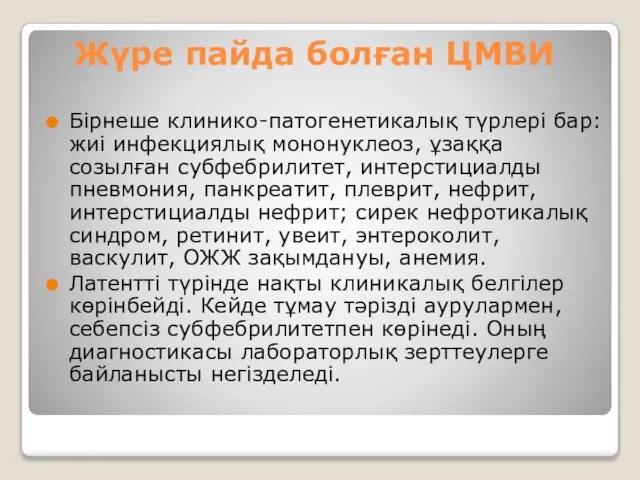 Жүре пайда болған ЦМВИ

Бірнеше клинико-патогенетикалық түрлері бар: жиі инфекциялық мононуклеоз, ұзаққа созылған субфебрилитет, интерстициалды пневмония, панкреатит, плеврит, нефрит, интерстициалды нефрит; сирек нефротикалық синдром, ретинит, увеит, энтероколит, васкулит, ОЖЖ зақымдануы, анемия.

Латентті түрінде нақты клиникалық белгілер көрінбейді. Кейде тұмау тәрізді аурулармен, себепсіз субфебрилитетпен көрінеді. Оның диагностикасы лабораторлық зерттеулерге байланысты негізделеді.